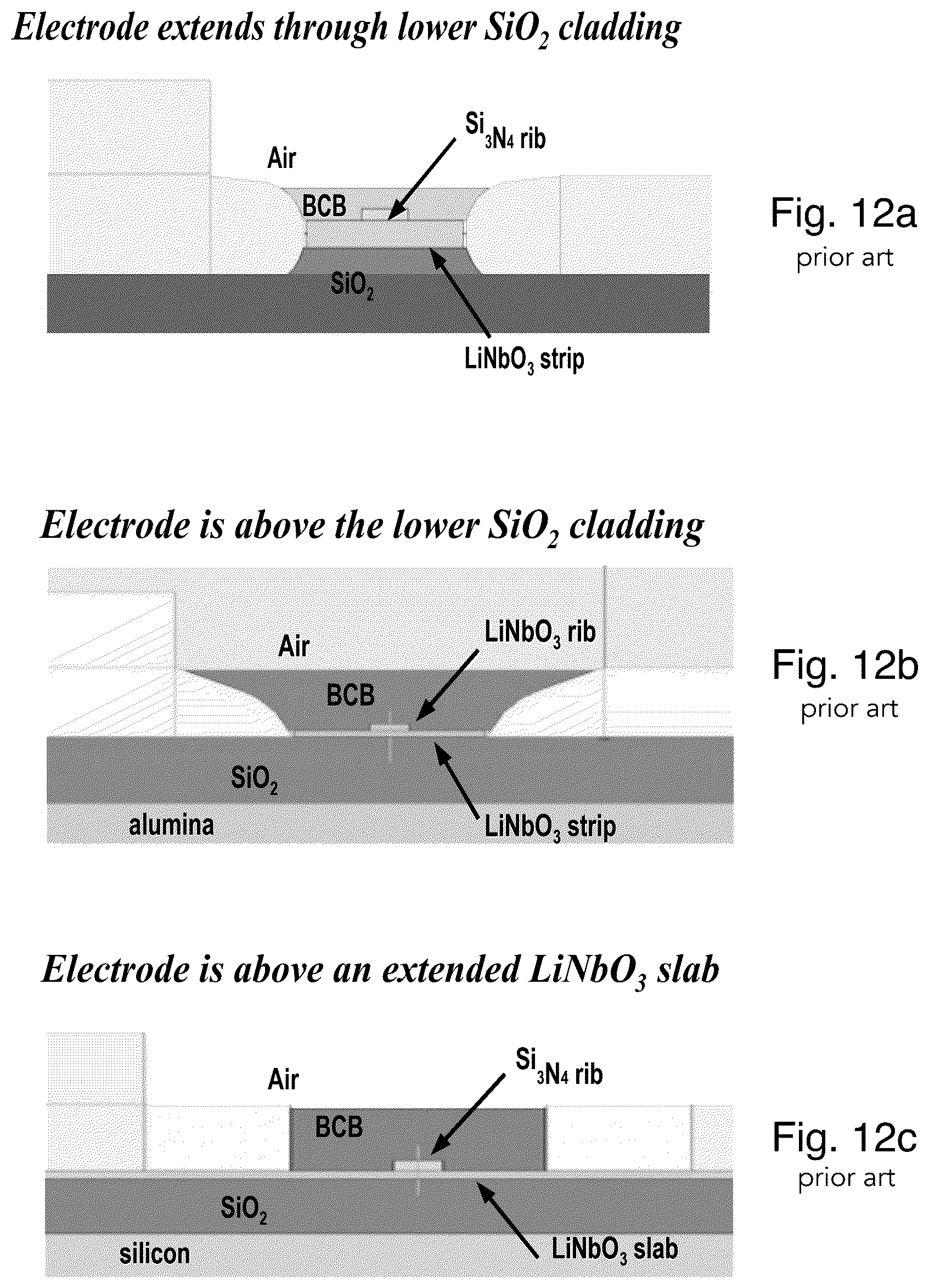 Electrode extends through lower $SiO_2$ cladding

Air

$Si_3N_4$ rib

BCB

$SiO_2$

$LiNbO_3$ strip

Fig. 12a
prior art

Electrode is above the lower $SiO_2$ cladding

Air

$LiNbO_3$ rib

BCB

$SiO_2$

alumina

$LiNbO_3$ strip

Fig. 12b
prior art

Electrode is above an extended $LiNbO_3$ slab

Air

$Si_3N_4$ rib

BCB

$SiO_2$

silicon

$LiNbO_3$ slab

Fig. 12c
prior art